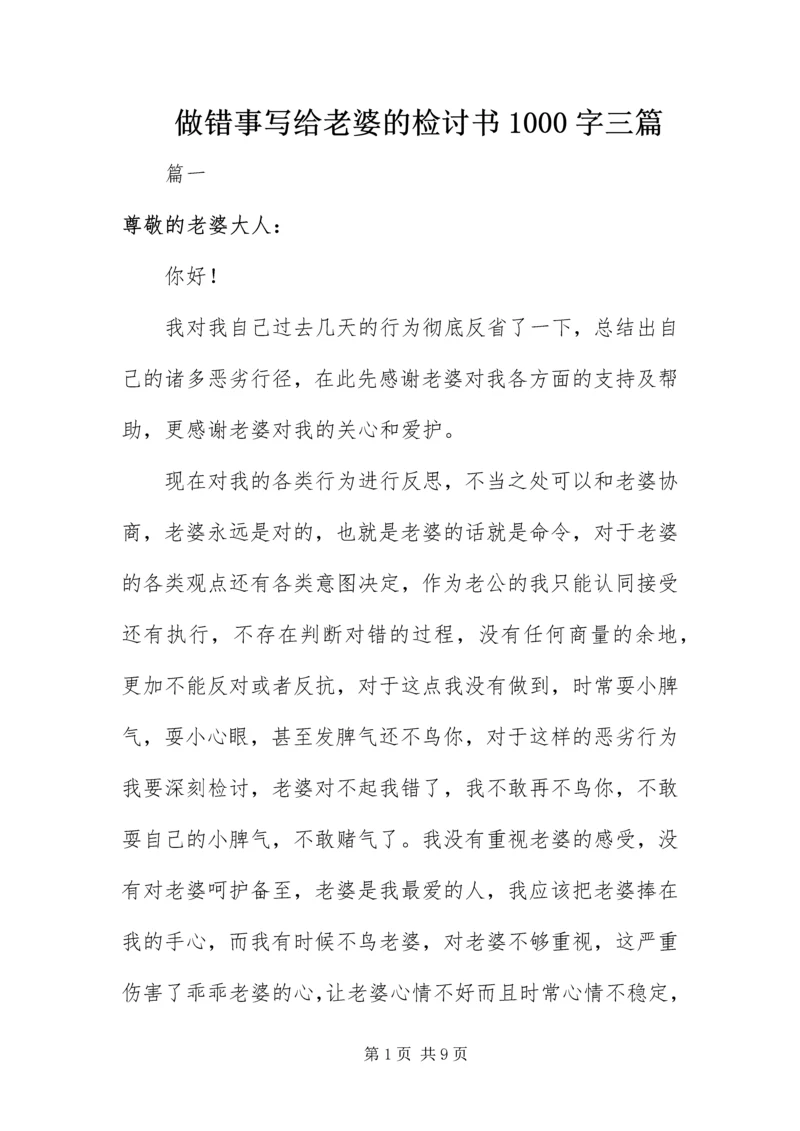 做错事写给老婆的检讨书1000字三篇

篇一

尊敬的老婆大人：

你好！

我对我自己过去几天的行为彻底反省了一下，总结出自己的诸多恶劣行径，在此先感谢老婆对我各方面的支持及帮助，更感谢老婆对我的关心和爱护。

现在对我的各类行为进行反思，不当之处可以和老婆协商，老婆永远是对的，也就是老婆的话就是命令，对于老婆的各类观点还有各类意图决定，作为老公的我只能认同接受还有执行，不存在判断对错的过程，没有任何商量的余地，更加不能反对或者反抗，对于这点我没有做到，时常耍小脾气，耍小心眼，甚至发脾气还不鸟你，对于这样的恶劣行为我要深刻检讨，老婆对不起我错了，我不敢再不鸟你，不敢耍自己的小脾气，不敢赌气了。我没有重视老婆的感受，没有对老婆呵护备至，老婆是我最爱的人，我应该把老婆捧在我的手心，而我有时候不鸟老婆，对老婆不够重视，这严重伤害了乖乖老婆的心，让老婆心情不好而且时常心情不稳定，

第1页 共9页